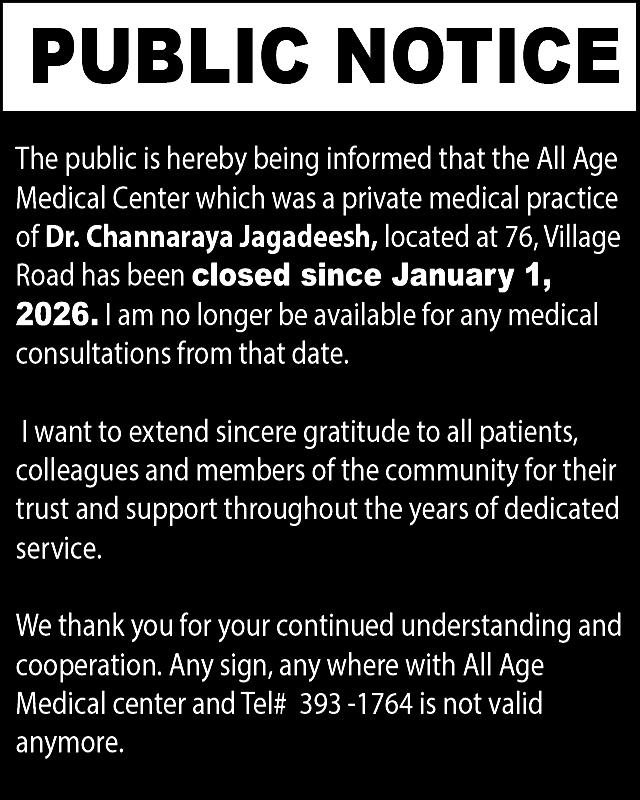 PUBLIC NOTICE

The public is hereby being informed that the All Age Medical Center which was a private medical practice of Dr. Channaraya Jagadeesh, located at 76, Village Road has been closed since January 1, 2026. I am no longer be available for any medical consultations from that date.

I want to extend sincere gratitude to all patients, colleagues and members of the community for their trust and support throughout the years of dedicated service.

We thank you for your continued understanding and cooperation. Any sign, any where with All Age Medical center and Tel# 393 -1764 is not valid anymore.